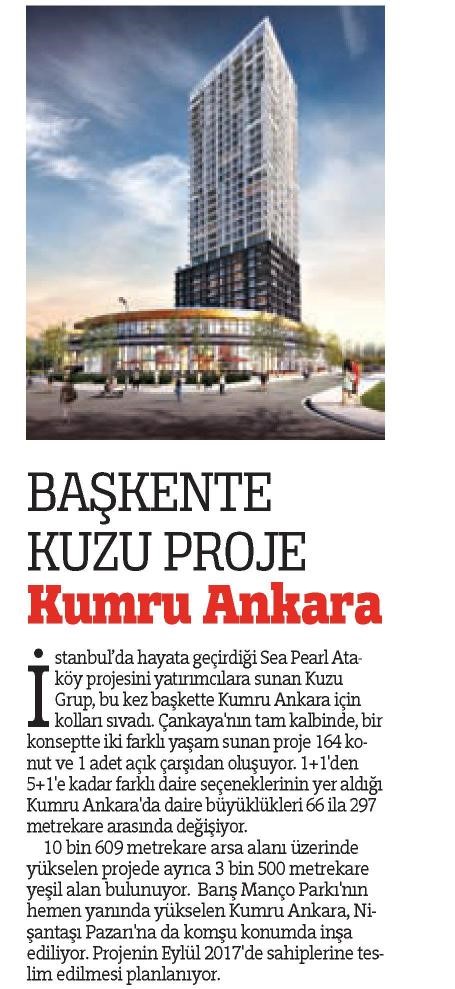 BAŞKENTE KUZU PROJE

Kumru Ankara

İstanbul'da hayata geçirdiği Sea Pearl Ataköy projesini yatırımcılara sunan Kuzu Grup, bu kez başkette Kumru Ankara için kolları sıvadı. Çankaya'nın tam kalbinde, bir konseptte iki farklı yaşam sunan proje 164 konut ve 1 adet açık çarşıdan oluşuyor. 1+1'den 5+1'e kadar farklı daire seçeneklerinin yer aldığı Kumru Ankara'da daire büyüklükleri 66 ila 297 metrekare arasında değişiyor.

10 bin 609 metrekare arsa alanı üzerinde yükselen projede ayrıca 3 bin 500 metrekare yeşil alan bulunuyor. Barış Manço Parkı'nın hemen yanında yükselen Kumru Ankara, Nişantaşı Pazarı'na da komşu konumda inşa ediliyor. Projenin Eylül 2017'de sahiplerine teslim edilmesi planlanıyor.